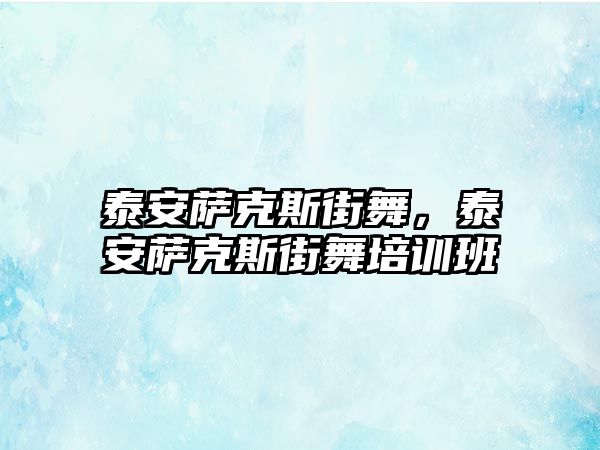 泰安萨克斯街舞，泰安萨克斯街舞培训班